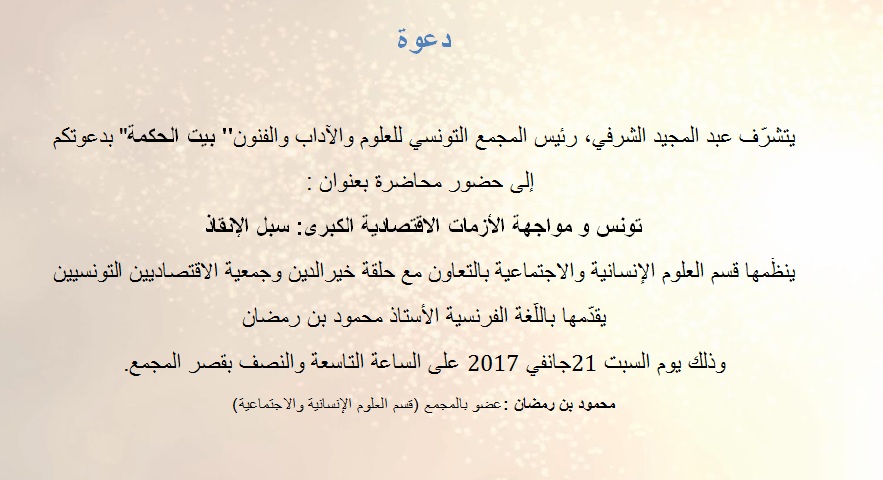 دعوة

يتشرّف عبد المجيد الشرفي، رئيس المجمع التونسي للعلوم والآداب والفنون" بيت الحكمة" بدعوتكم إلى حضور محاضرة بعنوان :

تونس و مواجهة الأزمات الاقتصادية الكبرى: سبل الإنقاذ

ينظّمها قسم العلوم الإنسانية والاجتماعية بالتعاون مع حلقة خيرالدين وجمعية الاقتصاديين التونسيين

يقدّمها باللّغة الفرنسية الأستاذ محمود بن رمضان

وذلك يوم السبت 21جانفي 2017 على الساعة التاسعة والنصف بقصر المجمع.

محمود بن رمضان : عضو بالمجمع (قسم العلوم الإنسانية والاجتماعية)